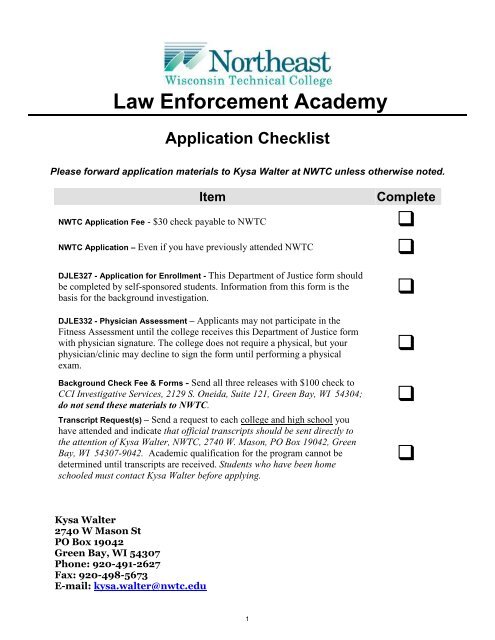 Northeast
Wisconsin Technical College

Law Enforcement Academy

Application Checklist

Please forward application materials to Kysa Walter at NWTC unless otherwise noted.

| Item | Complete |
|---|---|
| NWTC Application Fee - $30 check payable to NWTC | ❑ |
| NWTC Application – Even if you have previously attended NWTC | ❑ |
| DJLE327 - Application for Enrollment - This Department of Justice form should be completed by self-sponsored students. Information from this form is the basis for the background investigation. | ❑ |
| DJLE332 - Physician Assessment – Applicants may not participate in the Fitness Assessment until the college receives this Department of Justice form with physician signature. The college does not require a physical, but your physician/clinic may decline to sign the form until performing a physical exam. | ❑ |
| Background Check Fee & Forms - Send all three releases with $100 check to CCI Investigative Services, 2129 S. Oneida, Suite 121, Green Bay, WI 54304; do not send these materials to NWTC. | ❑ |
| Transcript Request(s) – Send a request to each college and high school you have attended and indicate that official transcripts should be sent directly to the attention of Kysa Walter, NWTC, 2740 W. Mason, PO Box 19042, Green Bay, WI 54307-9042. Academic qualification for the program cannot be determined until transcripts are received. Students who have been home schooled must contact Kysa Walter before applying. | ❑ |

Kysa Walter
2740 W Mason St
PO Box 19042
Green Bay, WI 54307
Phone: 920-491-2627
Fax: 920-498-5673
E-mail: kysa.walter@nwtc.edu

1